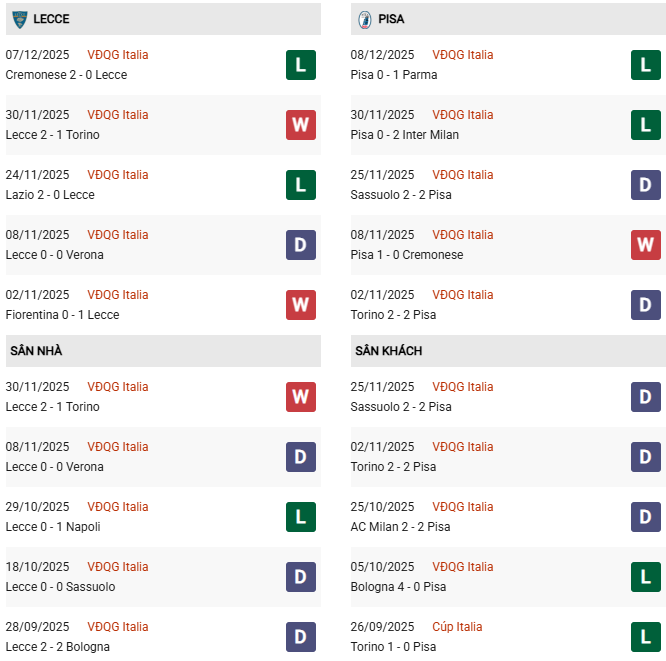 LECCE

07/12/2025 VĐQG Italia
Cremonese 2 - 0 Lecce
L

30/11/2025 VĐQG Italia
Lecce 2 - 1 Torino
W

24/11/2025 VĐQG Italia
Lazio 2 - 0 Lecce
L

08/11/2025 VĐQG Italia
Lecce 0 - 0 Verona
D

02/11/2025 VĐQG Italia
Fiorentina 0 - 1 Lecce
W

SÂN NHÀ

30/11/2025 VĐQG Italia
Lecce 2 - 1 Torino
W

08/11/2025 VĐQG Italia
Lecce 0 - 0 Verona
D

29/10/2025 VĐQG Italia
Lecce 0 - 1 Napoli
L

18/10/2025 VĐQG Italia
Lecce 0 - 0 Sassuolo
D

28/09/2025 VĐQG Italia
Lecce 2 - 2 Bologna
D

PISA

08/12/2025 VĐQG Italia
Pisa 0 - 1 Parma
L

30/11/2025 VĐQG Italia
Pisa 0 - 2 Inter Milan
L

25/11/2025 VĐQG Italia
Sassuolo 2 - 2 Pisa
D

08/11/2025 VĐQG Italia
Pisa 1 - 0 Cremonese
W

02/11/2025 VĐQG Italia
Torino 2 - 2 Pisa
D

SÂN KHÁCH

25/11/2025 VĐQG Italia
Sassuolo 2 - 2 Pisa
D

02/11/2025 VĐQG Italia
Torino 2 - 2 Pisa
D

25/10/2025 VĐQG Italia
AC Milan 2 - 2 Pisa
D

05/10/2025 VĐQG Italia
Bologna 4 - 0 Pisa
L

26/09/2025 Cúp Italia
Torino 1 - 0 Pisa
L